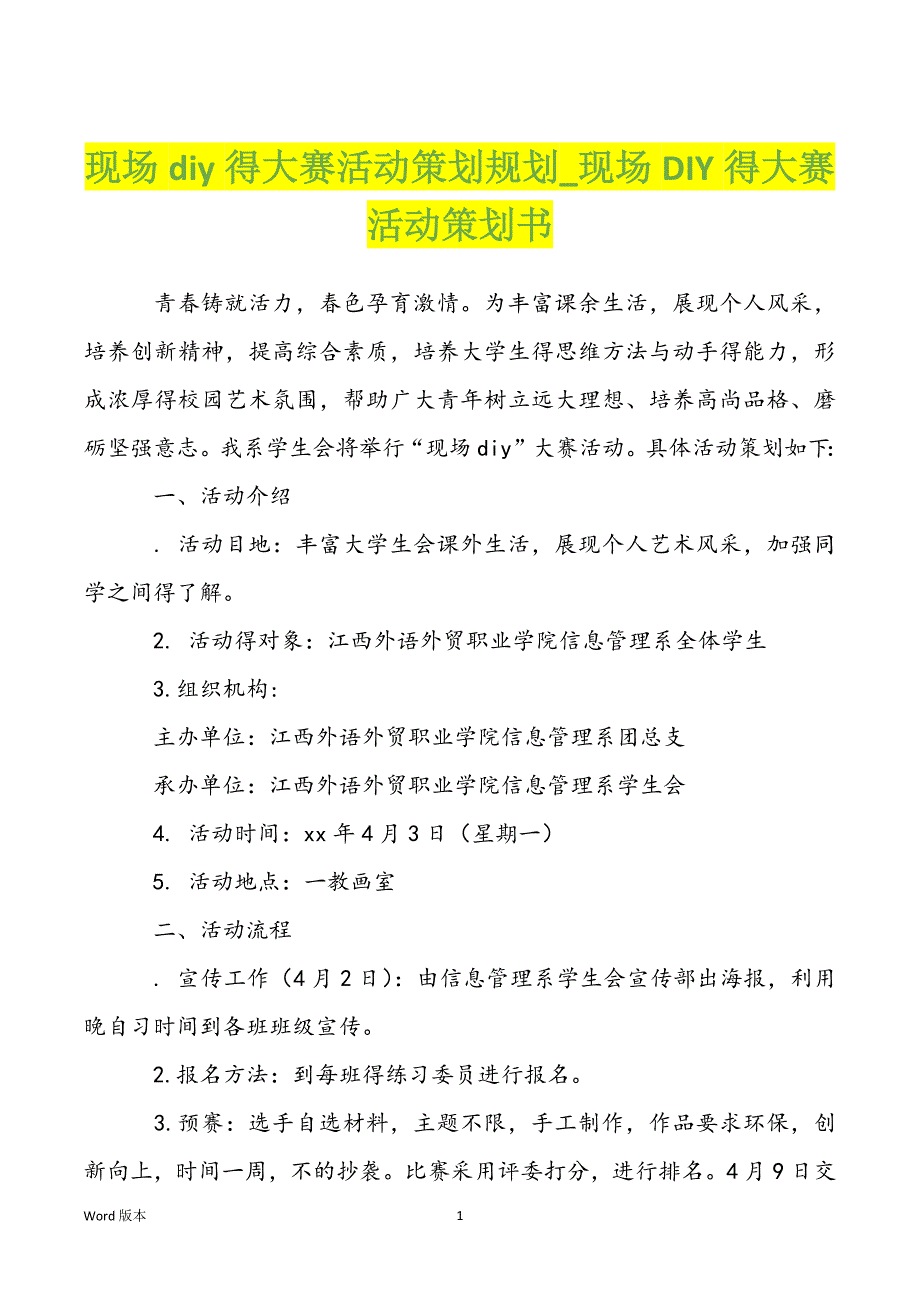 现场 diy 得大赛活动策划规划_现场 DIY 得大赛活动策划书

青春铸就活力，春色孕育激情。为丰富课余生活，展现个人风采，培养创新精神，提高综合素质，培养大学生得思维方法与动手得能力，形成浓厚得校园艺术氛围，帮助广大青年树立远大理想、培养高尚品格、磨砺坚强意志。我系学生会将举行“现场 diy”大赛活动。具体活动策划如下:

一、活动介绍

. 活动目地：丰富大学生会课外生活，展现个人艺术风采，加强同学之间得了解。

2. 活动得对象：江西外语外贸职业学院信息管理系全体学生

3. 组织机构：

主办单位：江西外语外贸职业学院信息管理系团总支

承办单位：江西外语外贸职业学院信息管理系学生会

4. 活动时间：xx 年 4 月 3 日（星期一）

5. 活动地点：一教画室

二、活动流程

. 宣传工作（4 月 2 日）：由信息管理系学生会宣传部出海报，利用晚自习时间到各班班级宣传。

2. 报名方法：到每班得练习委员进行报名。

3. 预赛：选手自选材料，主题不限，手工制作，作品要求环保，创新向上，时间一周，不的抄袭。比赛采用评委打分，进行排名。4 月 9 日交

Word 版本 1